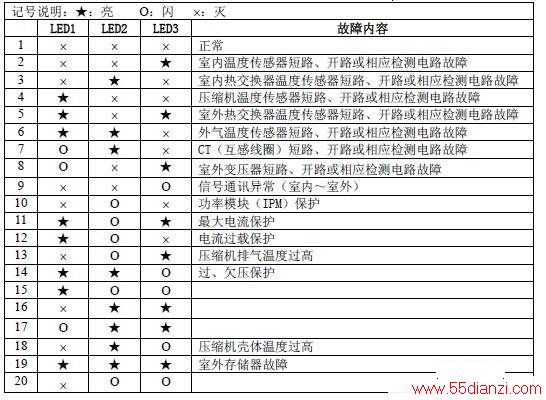 记号说明：★：亮　O：闪　×：灭

|  | LED1 | LED2 | LED3 | 故障内容 |
|---|---|---|---|---|
| 1 | × | × | × | 正常 |
| 2 | × | × | ★ | 室内温度传感器短路、开路或相应检测电路故障 |
| 3 | × | ★ | × | 室内热交换器温度传感器短路、开路或相应检测电路故障 |
| 4 | ★ | × | × | 压缩机温度传感器短路、开路或相应检测电路故障 |
| 5 | ★ | × | ★ | 室外热交换器温度传感器短路、开路或相应检测电路故障 |
| 6 | ★ | ★ | × | 外气温度传感器短路、开路或相应检测电路故障 |
| 7 | O | ★ | × | CT（互感线圈）短路、开路或相应检测电路故障 |
| 8 | O | × | ★ | 室外变压器短路、开路或相应检测电路故障 |
| 9 | × | × | O | 信号通讯异常（室内～室外） |
| 10 | × | O | × | 功率模块（IPM）保护 |
| 11 | ★ | O | ★ | 最大电流保护 |
| 12 | ★ | O | × | 电流过载保护 |
| 13 | × | O | ★ | 压缩机排气温度过高 |
| 14 | ★ | ★ | O | 过、欠压保护 |
| 15 | ★ | O | O |  |
| 16 | × | ★ | ★ |  |
| 17 | O | ★ | ★ |  |
| 18 | × | ★ | O | 压缩机壳体温度过高 |
| 19 | ★ | ★ | ★ | 室外存储器故障 |
| 20 | × | O | O |  |

www.55dianzi.com